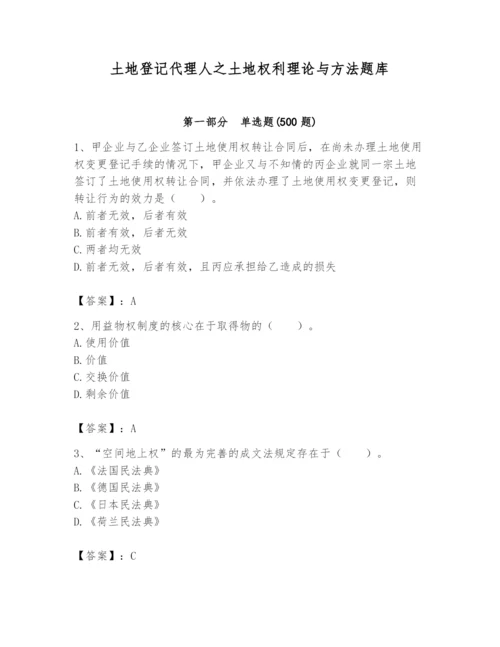 土地登记代理人之土地权利理论与方法题库

第一部分 单选题(500 题)

1、甲企业与乙企业签订土地使用权转让合同后，在尚未办理土地使用权变更登记手续的情况下，甲企业又与不知情的丙企业就同一宗土地签订了土地使用权转让合同，并依法办理了土地使用权变更登记，则转让行为的效力是（ ）。
A. 前者无效，后者有效
B. 前者有效，后者无效
C. 两者均无效
D. 前者无效，后者有效，且丙应承担给乙造成的损失

【答案】：A

2、用益物权制度的核心在于取得物的（ ）。
A. 使用价值
B. 价值
C. 交换价值
D. 剩余价值

【答案】：A

3、“空间地上权”的最为完善的成文法规定存在于（ ）。
A. 《法国民法典》
B. 《德国民法典》
C. 《日本民法典》
D. 《荷兰民法典》

【答案】：C